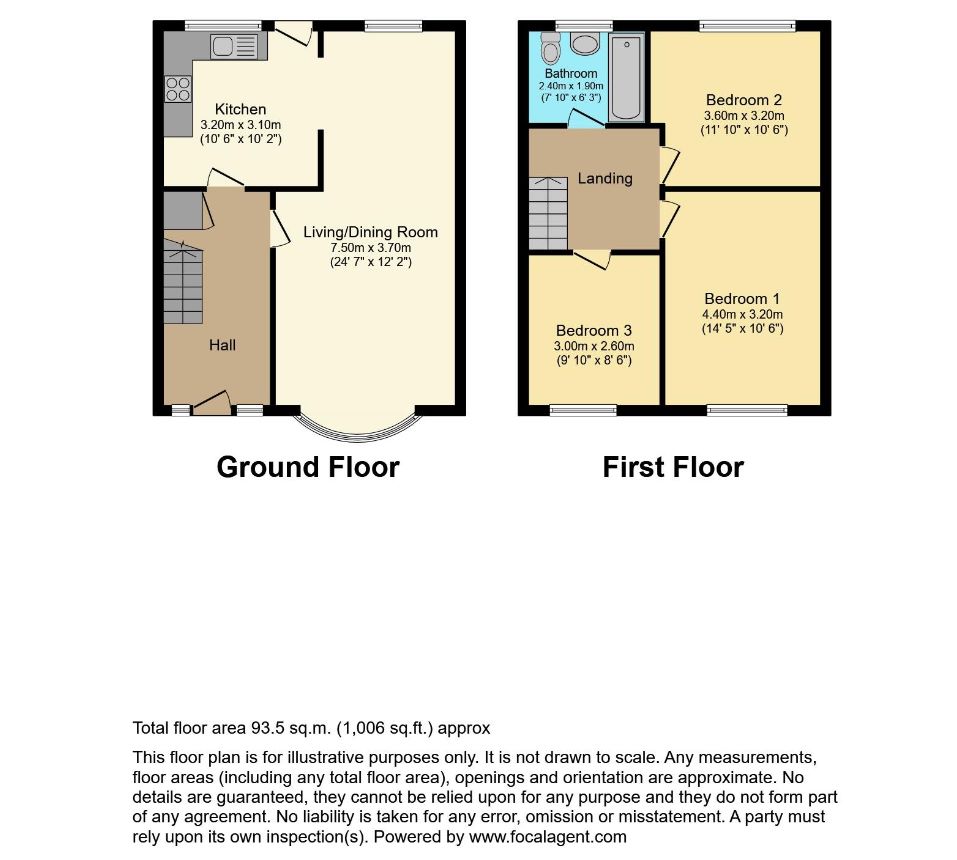 Kitchen
3.20m x 3.10m
(10' 6" x 10' 2")

Living/Dining Room
7.50m x 3.70m
(24' 7" x 12' 2")

Hall

Ground Floor

Bathroom
2.40m x 1.90m
(7' 10" x 6' 3")

Bedroom 2
3.60m x 3.20m
(11' 10" x 10' 6")

Landing

Bedroom 1
4.40m x 3.20m
(14' 5" x 10' 6")

Bedroom 3
3.00m x 2.60m
(9' 10" x 8' 6")

First Floor

Total floor area 93.5 sq.m. (1,006 sq.ft.) approx

This floor plan is for illustrative purposes only. It is not drawn to scale. Any measurements, floor areas (including any total floor area), openings and orientation are approximate. No details are guaranteed, they cannot be relied upon for any purpose and they do not form part of any agreement. No liability is taken for any error, omission or misstatement. A party must rely upon its own inspection(s). Powered by www.focalagent.com